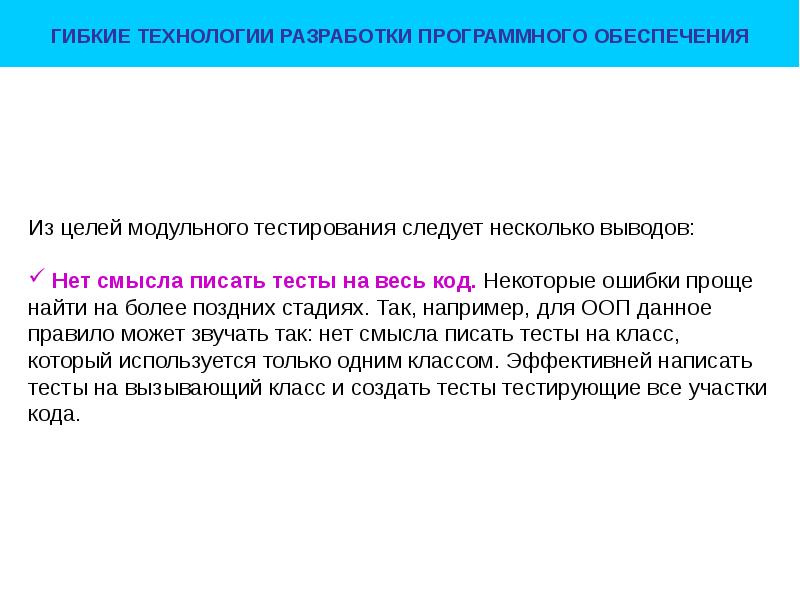 ГИБКИЕ ТЕХНОЛОГИИ РАЗРАБОТКИ ПРОГРАММНОГО ОБЕСПЕЧЕНИЯ

Из целей модульного тестирования следует несколько выводов:

✓ Нет смысла писать тесты на весь код. Некоторые ошибки проще найти на более поздних стадиях. Так, например, для ООП данное правило может звучать так: нет смысла писать тесты на класс, который используется только одним классом. Эффективней написать тесты на вызывающий класс и создать тесты тестирующие все участки кода.